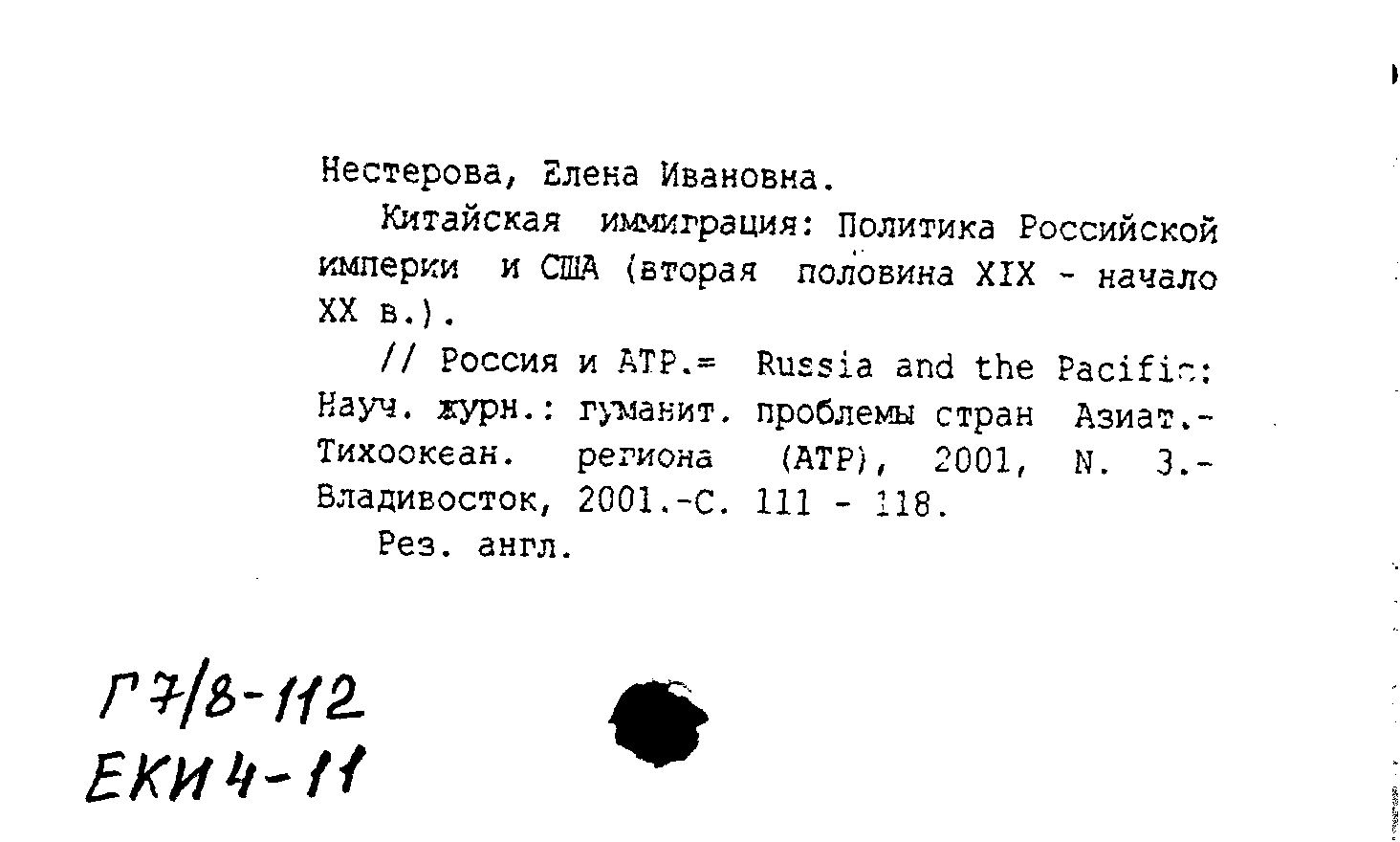 Нестерова, Елена Ивановна.

Китайская иммиграция: Политика Российской империи и США (вторая половина XIX - начало XX в.).

// Россия и АТР.= Russia and the Pacific: Науч. журн.: гуманит. проблемы стран Азиат.-Тихоокеан. региона (АТР), 2001, N. 3.- Владивосток, 2001.-С. 111 - 118.

Рез. англ.

Г7/8-112
ЕКИ4-11